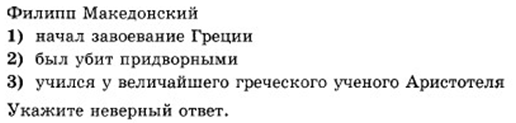 Филипп Македонский
1) начал завоевание Греции
2) был убит придворными
3) учился у величайшего греческого ученого Аристотеля
Укажите неверный ответ.